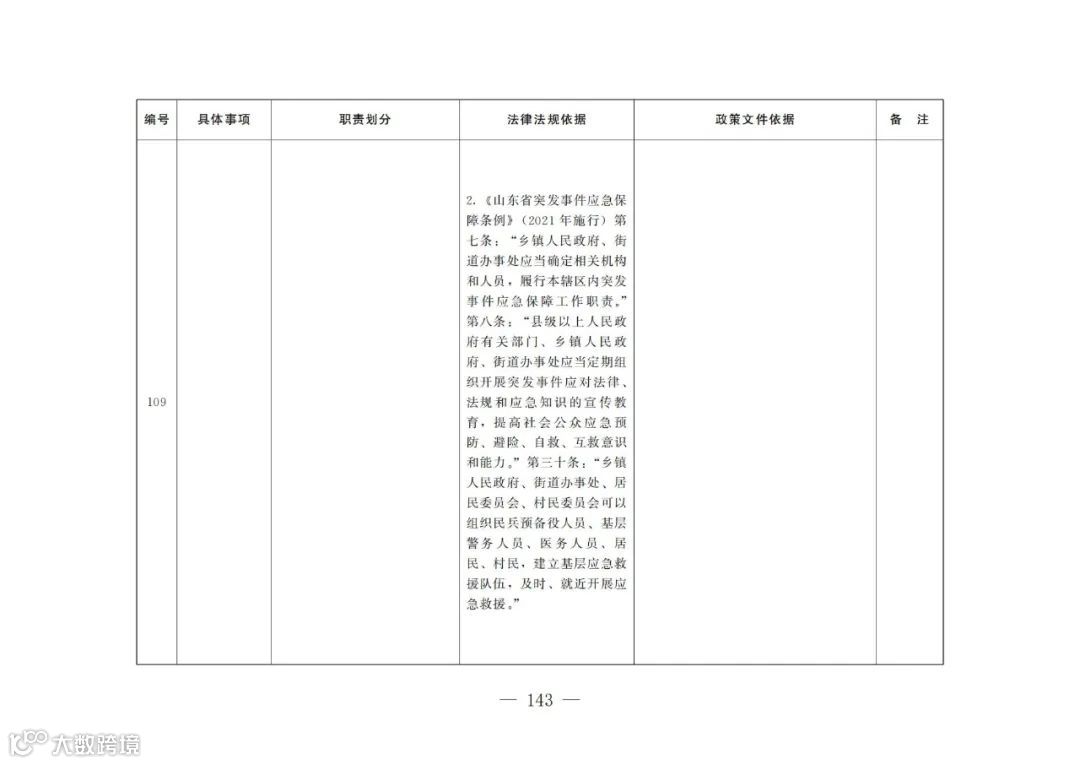 | 编号 | 具体事项 | 职责划分 | 法律法规依据 | 政策文件依据 | 备 注 |
|---|---|---|---|---|---|
| 109 | | | 2.《山东省突发事件应急保障条例》(2021年施行)第七条:“乡镇人民政府、街道办事处应当确定相关机构和人员,履行本辖区内突发事件应急保障工作职责。”第八条:“县级以上人民政府有关部门、乡镇人民政府、街道办事处应当定期组织开展突发事件应对法律、法规和应急知识的宣传教育,提高社会公众应急预防、避险、自救、互救意识和能力。”第三十条:“乡镇人民政府、街道办事处、居民委员会、村民委员会可以组织民兵预备役人员、基层警务人员、医务人员、居民、村民,建立基层应急救援队伍,及时、就近开展应急救援。” | | |

— 143 —

大数跨境